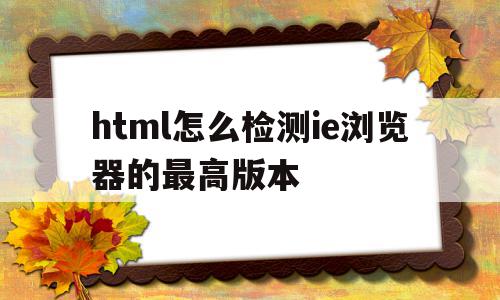 html怎么检测ie浏览器的最高版本